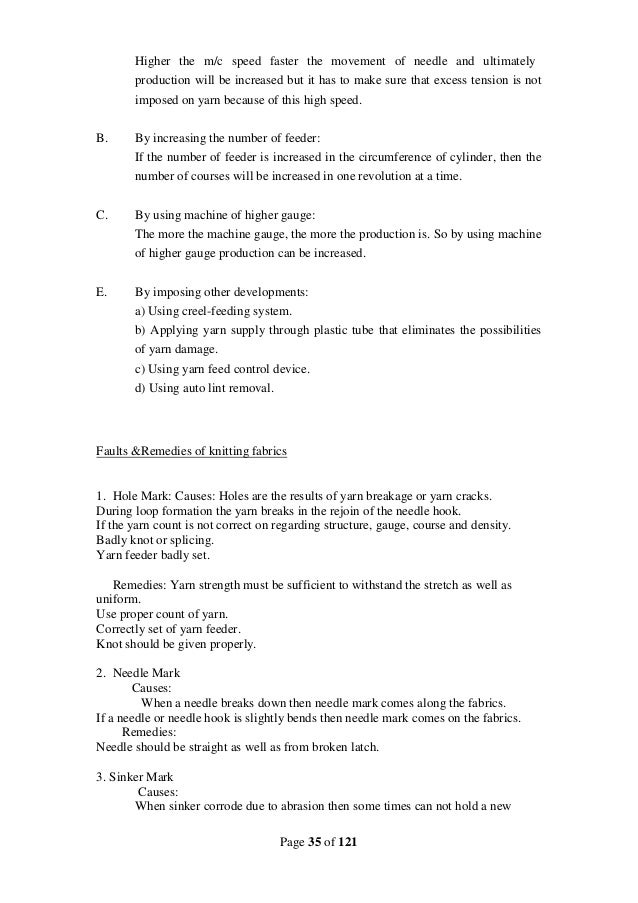 Higher the m/c speed faster the movement of needle and ultimately production will be increased but it has to make sure that excess tension is not imposed on yarn because of this high speed.

B. By increasing the number of feeder:
If the number of feeder is increased in the circumference of cylinder, then the number of courses will be increased in one revolution at a time.

C. By using machine of higher gauge:
The more the machine gauge, the more the production is. So by using machine of higher gauge production can be increased.

E. By imposing other developments:
a) Using creel-feeding system.
b) Applying yarn supply through plastic tube that eliminates the possibilities of yarn damage.
c) Using yarn feed control device.
d) Using auto lint removal.

Faults &Remedies of knitting fabrics

1. Hole Mark: Causes: Holes are the results of yarn breakage or yarn cracks.
During loop formation the yarn breaks in the rejoin of the needle hook.
If the yarn count is not correct on regarding structure, gauge, course and density.
Badly knot or splicing.
Yarn feeder badly set.

Remedies: Yarn strength must be sufficient to withstand the stretch as well as uniform.
Use proper count of yarn.
Correctly set of yarn feeder.
Knot should be given properly.

2. Needle Mark
Causes:
When a needle breaks down then needle mark comes along the fabrics.
If a needle or needle hook is slightly bends then needle mark comes on the fabrics.
Remedies:
Needle should be straight as well as from broken latch.

3. Sinker Mark
Causes:
When sinker corrode due to abrasion then some times can not hold a new

Page 35 of 121